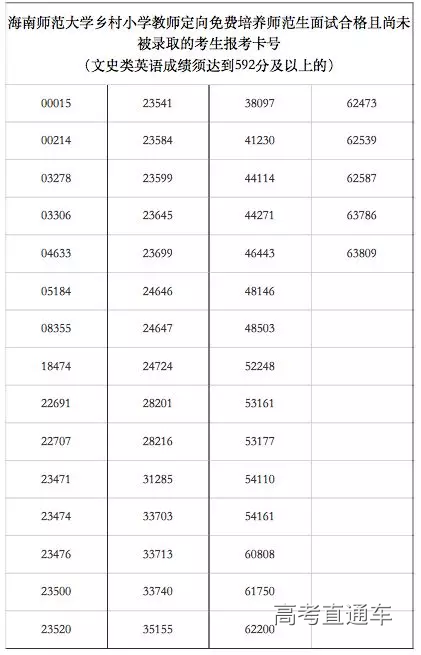 海南师范大学乡村小学教师定向免费培养师范生面试合格且尚未被录取的考生报考卡号
（文史类英语成绩须达到592分及以上的）

| | | | |
|---|---|---|---|
| 00015 | 23541 | 38097 | 62473 |
| 00214 | 23584 | 41230 | 62539 |
| 03278 | 23599 | 44114 | 62587 |
| 03306 | 23645 | 44271 | 63786 |
| 04633 | 23699 | 46443 | 63809 |
| 05184 | 24646 | 48146 | |
| 08355 | 24647 | 48503 | |
| 18474 | 24724 | 52248 | |
| 22691 | 28201 | 53161 | |
| 22707 | 28216 | 53177 | |
| 23471 | 31285 | 54110 | |
| 23474 | 33703 | 54161 | |
| 23476 | 33713 | 60808 | |
| 23500 | 33740 | 61750 | |
| 23520 | 35155 | 62200 | |

高考直通车